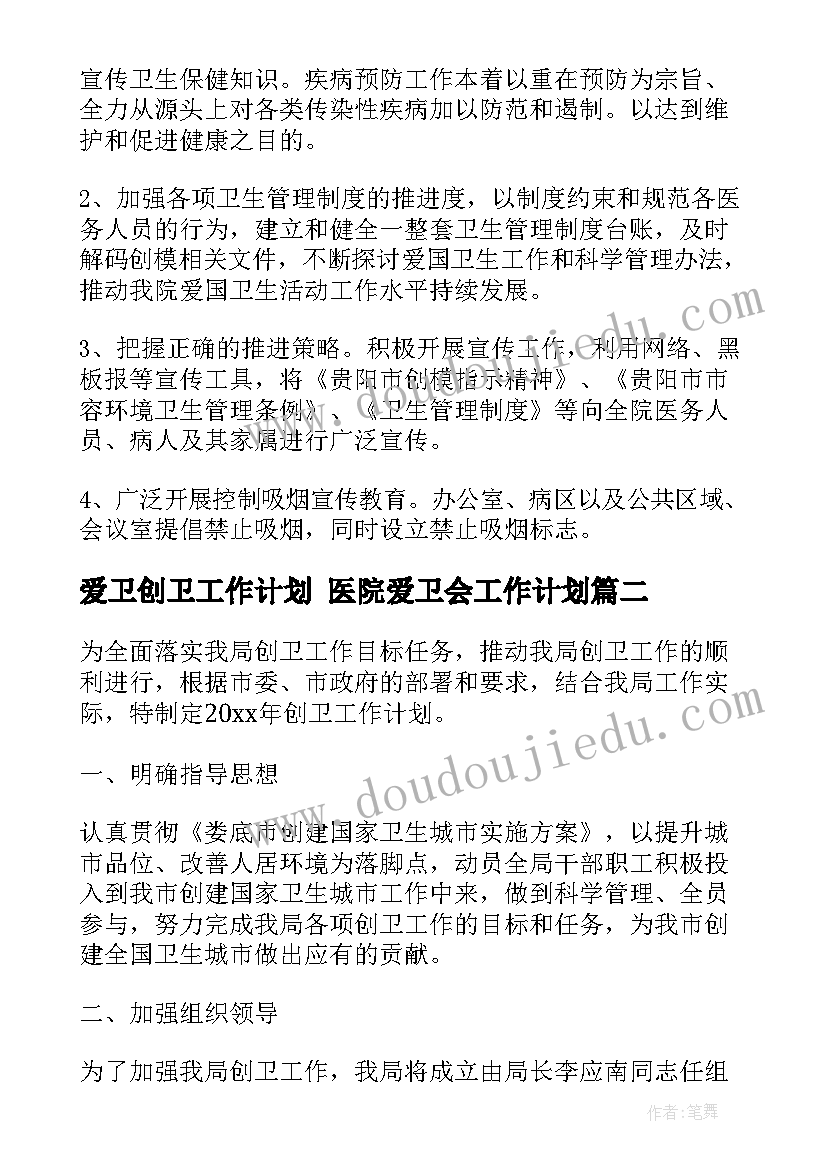 宣传卫生保健知识。疾病预防工作本着以重在预防为宗旨、全力从源头上对各类传染性疾病加以防范和遏制。以达到维护和促进健康之目的。

2、加强各项卫生管理制度的推进度，以制度约束和规范各医务人员的行为，建立和健全一整套卫生管理制度台账，及时解码创模相关文件，不断探讨爱国卫生工作和科学管理办法，推动我院爱国卫生活动工作水平持续发展。

3、把握正确的推进策略。积极开展宣传工作，利用网络、黑板报等宣传工具，将《贵阳市创模指示精神》、《贵阳市市容环境卫生管理条例》、《卫生管理制度》等向全院医务人员、病人及其家属进行广泛宣传。

4、广泛开展控制吸烟宣传教育。办公室、病区以及公共区域、会议室提倡禁止吸烟，同时设立禁止吸烟标志。

爱卫创卫工作计划 医院爱卫会工作计划篇二

为全面落实我局创卫工作目标任务，推动我局创卫工作的顺利进行，根据市委、市政府的部署和要求，结合我局工作实际，特制定20xx年创卫工作计划。

一、明确指导思想

认真贯彻《娄底市创建国家卫生城市实施方案》，以提升城市品位、改善人居环境为落脚点，动员全局干部职工积极投入到我市创建国家卫生城市工作中来，做到科学管理、全员参与，努力完成我局各项创卫工作的目标和任务，为我市创建全国卫生城市做出应有的贡献。

二、加强组织领导

为了加强我局创卫工作，我局将成立由局长李应南同志任组

www.doudoujiedu.com

作者：笔舞